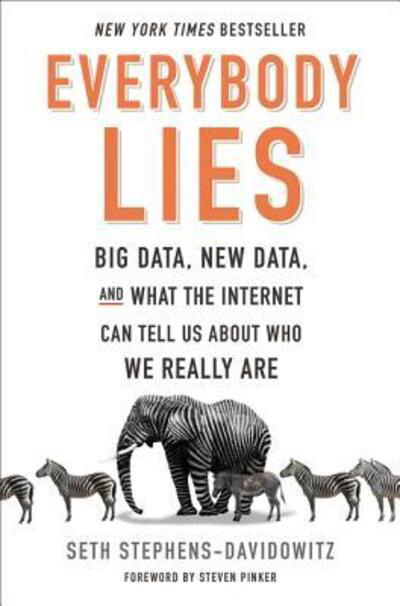 NEW YORK TIMES BESTSELLER

EVERYBODY LIES

BIG DATA, NEW DATA, AND WHAT THE INTERNET CAN TELL US ABOUT WHO WE REALLY ARE

SETH STEPHENS-DAVIDOWITZ

FOREWORD BY STEVEN PINKER